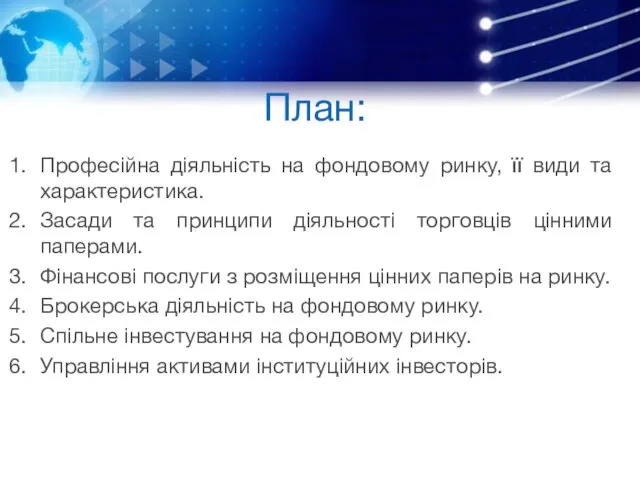 План:

1. Професійна діяльність на фондовому ринку, її види та характеристика.
2. Засади та принципи діяльності торговців цінними паперами.
3. Фінансові послуги з розміщення цінних паперів на ринку.
4. Брокерська діяльність на фондовому ринку.
5. Спільне інвестування на фондовому ринку.
6. Управління активами інституційних інвесторів.